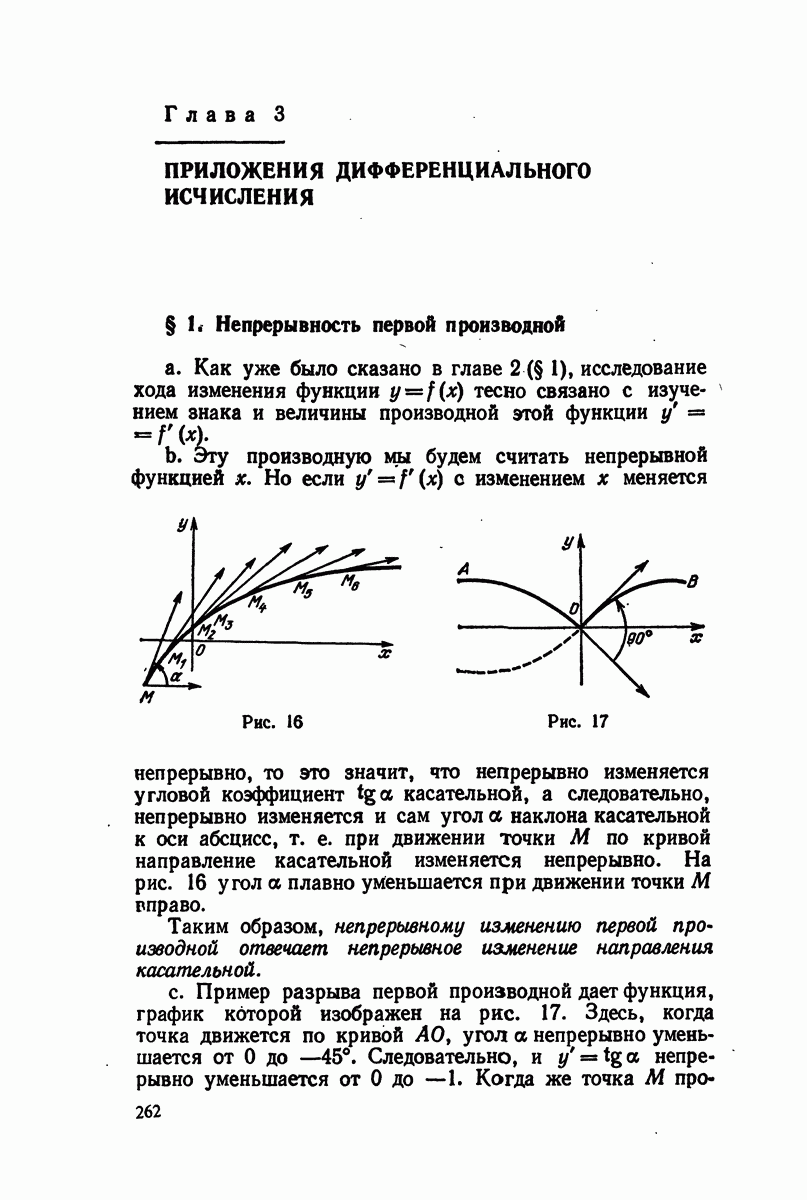 Глава 3

ПРИЛОЖЕНИЯ ДИФФЕРЕНЦИАЛЬНОГО ИСЧИСЛЕНИЯ

§ 1. Непрерывность первой производной

a. Как уже было сказано в главе 2 (§ 1), исследование хода изменения функции $y=f(x)$ тесно связано с изучением знака и величины производной этой функции $y'=f'(x)$.

b. Эту производную мы будем считать непрерывной функцией $x$. Но если $y'=f'(x)$ с изменением $x$ меняется

$y$ $M_6$ $M_5$ $M_4$ $M_3$ $M_2$ $M_1$ $0$ $x$ $\alpha$ $M$

Рис. 16

$y$ $A$ $B$ $0$ $90°$ $x$

Рис. 17

непрерывно, то это значит, что непрерывно изменяется угловой коэффициент $\operatorname{tg}\alpha$ касательной, а следовательно, непрерывно изменяется и сам угол $\alpha$ наклона касательной к оси абсцисс, т. е. при движении точки $M$ по кривой направление касательной изменяется непрерывно. На рис. 16 угол $\alpha$ плавно уменьшается при движении точки $M$ вправо.

Таким образом, непрерывному изменению первой производной отвечает непрерывное изменение направления касательной.

c. Пример разрыва первой производной дает функция, график которой изображен на рис. 17. Здесь, когда точка движется по кривой $AO$, угол $\alpha$ непрерывно уменьшается от 0 до $-45°$. Следовательно, и $y'=\operatorname{tg}\alpha$ непрерывно уменьшается от 0 до $-1$. Когда же точка $M$ про-

262